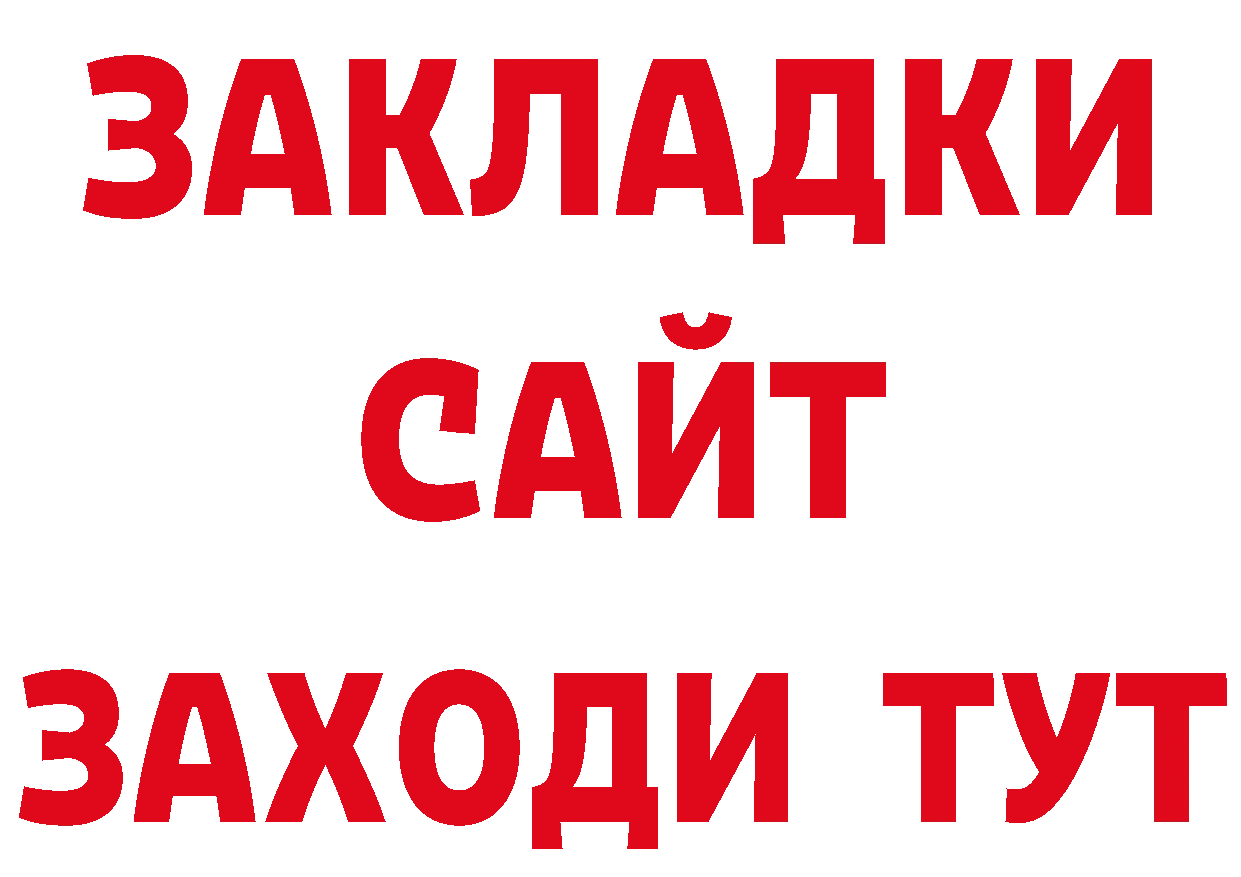 ЗАКЛАДКИ
САЙТ
ЗАХОДИ ТУТ